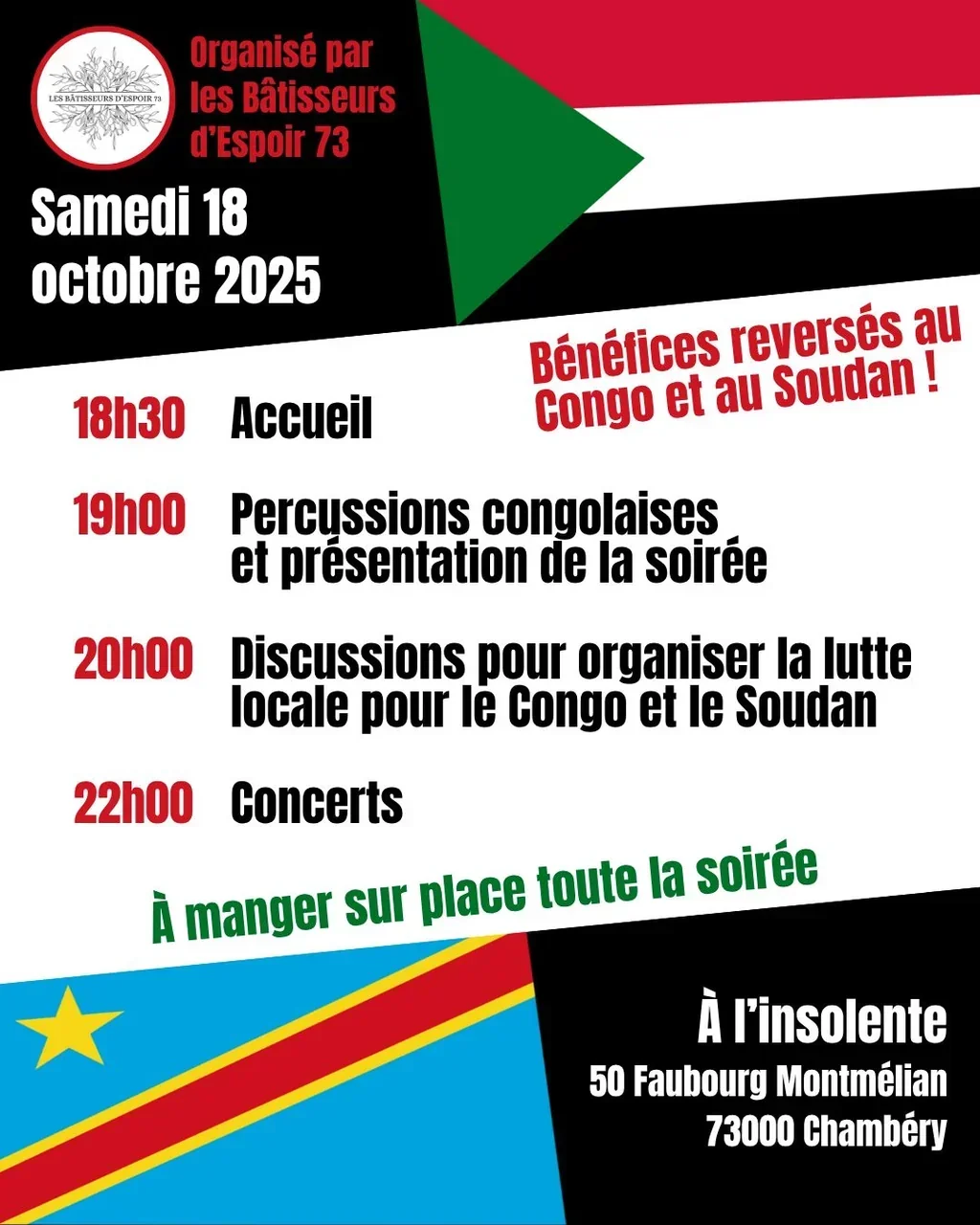 LES BÂTISSEURS D'ESPOIR 73

Organisé par les Bâtisseurs d'Espoir 73

Samedi 18 octobre 2025

Bénéfices reversés au Congo et au Soudan !

18h30 Accueil

19h00 Percussions congolaises et présentation de la soirée

20h00 Discussions pour organiser la lutte locale pour le Congo et le Soudan

22h00 Concerts

À manger sur place toute la soirée

À l'insolente
50 Faubourg Montmélian
73000 Chambéry